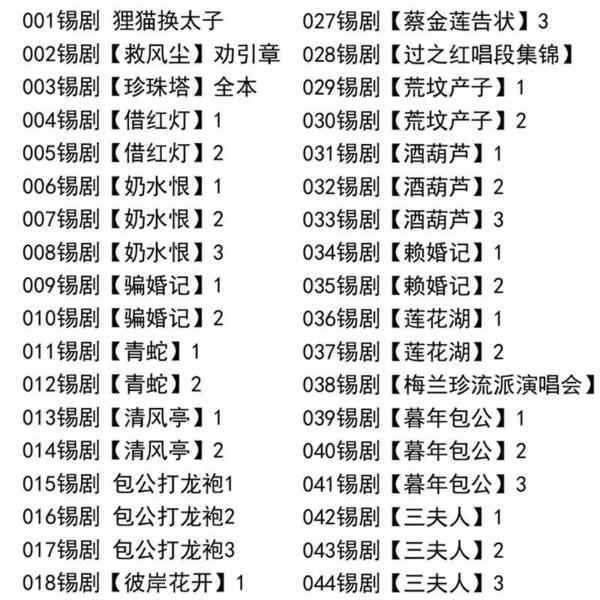 001锡剧 狸猫换太子
002锡剧【救风尘】劝引章
003锡剧【珍珠塔】全本
004锡剧【借红灯】1
005锡剧【借红灯】2
006锡剧【奶水恨】1
007锡剧【奶水恨】2
008锡剧【奶水恨】3
009锡剧【骗婚记】1
010锡剧【骗婚记】2
011锡剧【青蛇】1
012锡剧【青蛇】2
013锡剧【清风亭】1
014锡剧【清风亭】2
015锡剧 包公打龙袍1
016锡剧 包公打龙袍2
017锡剧 包公打龙袍3
018锡剧【彼岸花开】1

027锡剧【蔡金莲告状】3
028锡剧【过之红唱段集锦】
029锡剧【荒坟产子】1
030锡剧【荒坟产子】2
031锡剧【酒葫芦】1
032锡剧【酒葫芦】2
033锡剧【酒葫芦】3
034锡剧【赖婚记】1
035锡剧【赖婚记】2
036锡剧【莲花湖】1
037锡剧【莲花湖】2
038锡剧【梅兰珍流派演唱会】
039锡剧【暮年包公】1
040锡剧【暮年包公】2
041锡剧【暮年包公】3
042锡剧【三夫人】1
043锡剧【三夫人】2
044锡剧【三夫人】3